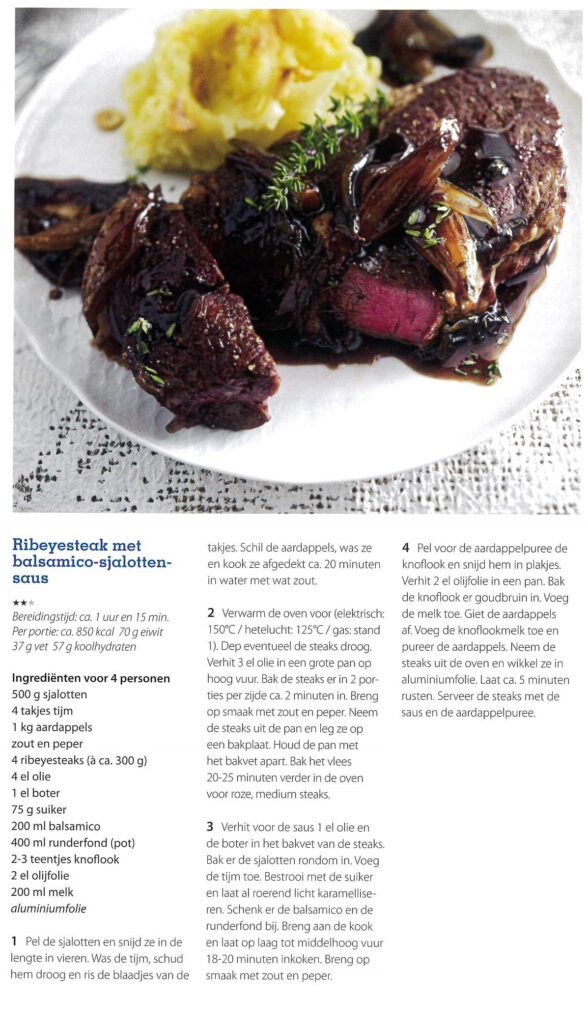 Ribeyesteak met balsamico-sjalottensaus

★★★

Bereidingstijd: ca. 1 uur en 15 min.
Per portie: ca. 850 kcal 70 g eiwit 37 g vet 57 g koolhydraten

Ingrediënten voor 4 personen
500 g sjalotten
4 takjes tijm
1 kg aardappels
zout en peper
4 ribeyesteaks (à ca. 300 g)
4 el olie
1 el boter
75 g suiker
200 ml balsamico
400 ml runderfond (pot)
2-3 teentjes knoflook
2 el olijfolie
200 ml melk
aluminiumfolie

1 Pel de sjalotten en snijd ze in de lengte in vieren. Was de tijm, schud hem droog en ris de blaadjes van de takjes. Schil de aardappels, was ze en kook ze afgedekt ca. 20 minuten in water met wat zout.

2 Verwarm de oven voor (elektrisch: 150°C / hetelucht: 125°C / gas: stand 1). Dep eventueel de steaks droog. Verhit 3 el olie in een grote pan op hoog vuur. Bak de steaks er in 2 porties per zijde ca. 2 minuten in. Breng op smaak met zout en peper. Neem de steaks uit de pan en leg ze op een bakplaat. Houd de pan met het bakvet apart. Bak het vlees 20-25 minuten verder in de oven voor roze, medium steaks.

3 Verhit voor de saus 1 el olie en de boter in het bakvet van de steaks. Bak er de sjalotten rondom in. Voeg de tijm toe. Bestrooi met de suiker en laat al roerend licht karamelliseren. Schenk er de balsamico en de runderfond bij. Breng aan de kook en laat op laag tot middelhoog vuur 18-20 minuten inkoken. Breng op smaak met zout en peper.

4 Pel voor de aardappelpuree de knoflook en snijd hem in plakjes. Verhit 2 el olijfolie in een pan. Bak de knoflook er goudbruin in. Voeg de melk toe. Giet de aardappels af. Voeg de knoflookmelk toe en pureer de aardappels. Neem de steaks uit de oven en wikkel ze in aluminiumfolie. Laat ca. 5 minuten rusten. Serveer de steaks met de saus en de aardappelpuree.